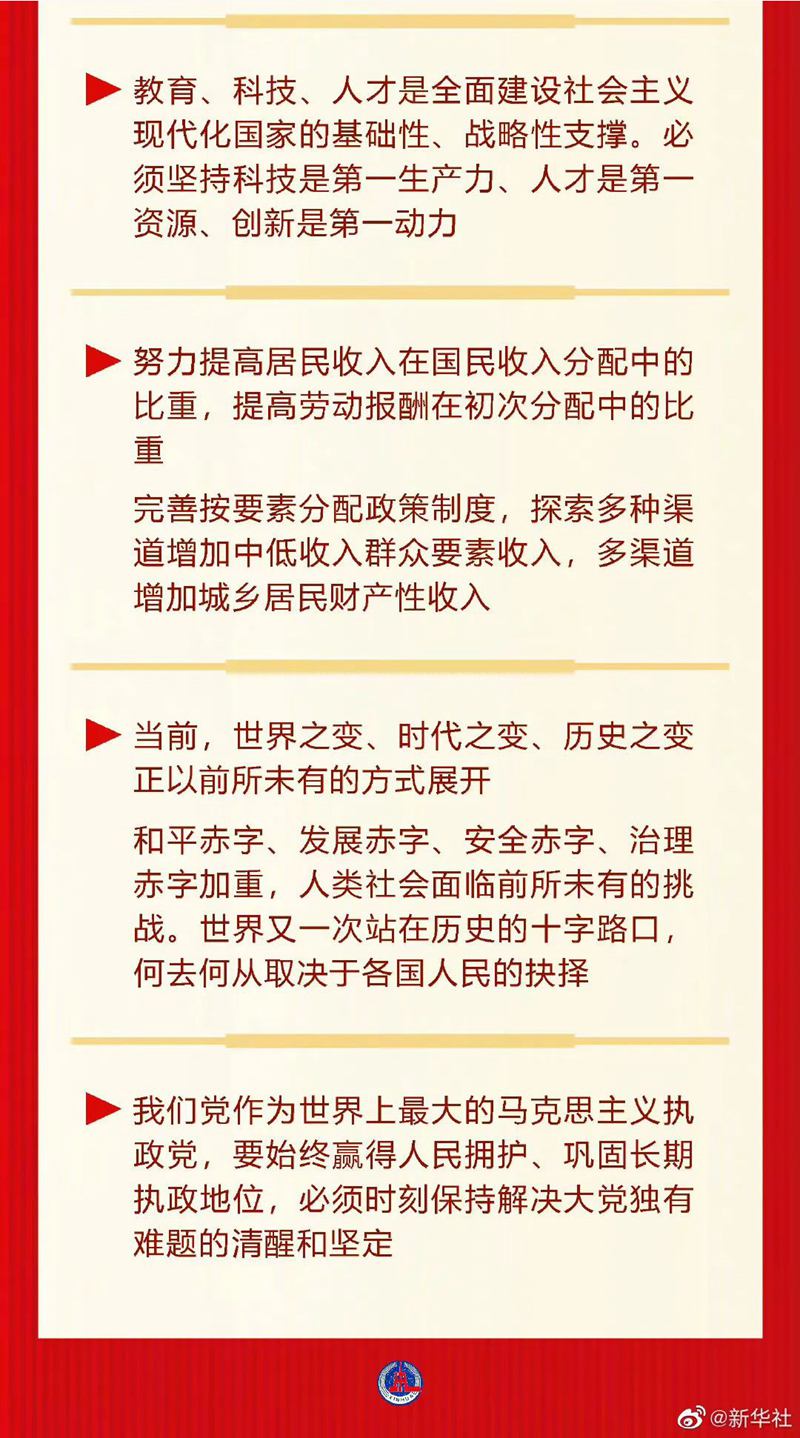 ▶ 教育、科技、人才是全面建设社会主义现代化国家的基础性、战略性支撑。必须坚持科技是第一生产力、人才是第一资源、创新是第一动力

▶ 努力提高居民收入在国民收入分配中的比重，提高劳动报酬在初次分配中的比重

完善按要素分配政策制度，探索多种渠道增加中低收入群众要素收入，多渠道增加城乡居民财产性收入

▶ 当前，世界之变、时代之变、历史之变正以前所未有的方式展开

和平赤字、发展赤字、安全赤字、治理赤字加重，人类社会面临前所未有的挑战。世界又一次站在历史的十字路口，何去何从取决于各国人民的抉择

▶ 我们党作为世界上最大的马克思主义执政党，要始终赢得人民拥护、巩固长期执政地位，必须时刻保持解决大党独有难题的清醒和坚定

@新华社